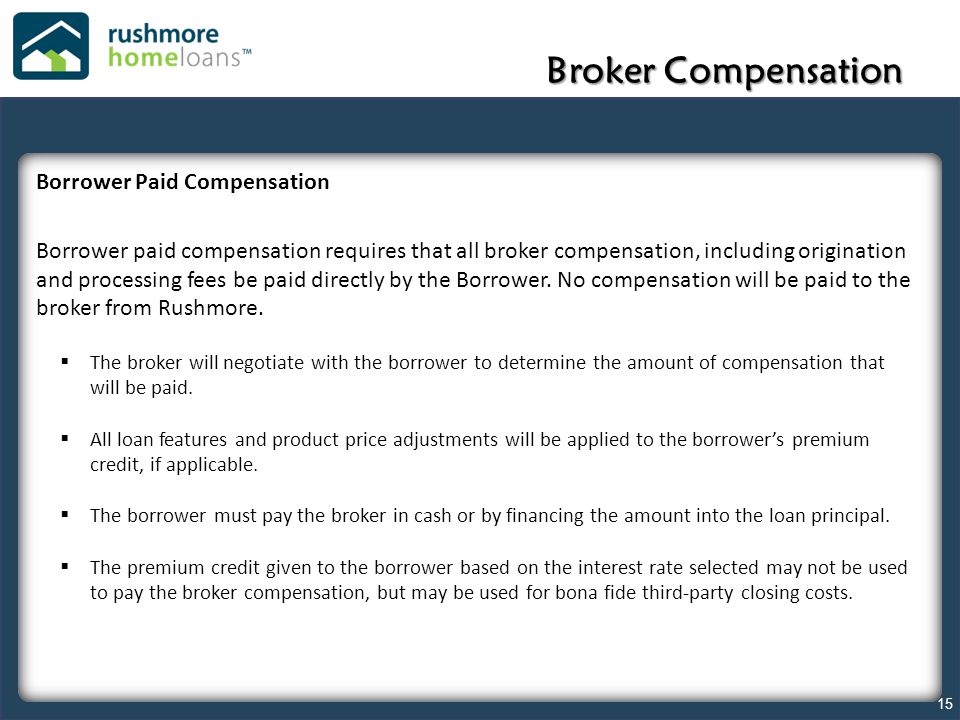 rushmore
homeloans™

Broker Compensation

Borrower Paid Compensation

Borrower paid compensation requires that all broker compensation, including origination and processing fees be paid directly by the Borrower. No compensation will be paid to the broker from Rushmore.

▪ The broker will negotiate with the borrower to determine the amount of compensation that will be paid.

▪ All loan features and product price adjustments will be applied to the borrower's premium credit, if applicable.

▪ The borrower must pay the broker in cash or by financing the amount into the loan principal.

▪ The premium credit given to the borrower based on the interest rate selected may not be used to pay the broker compensation, but may be used for bona fide third-party closing costs.

15